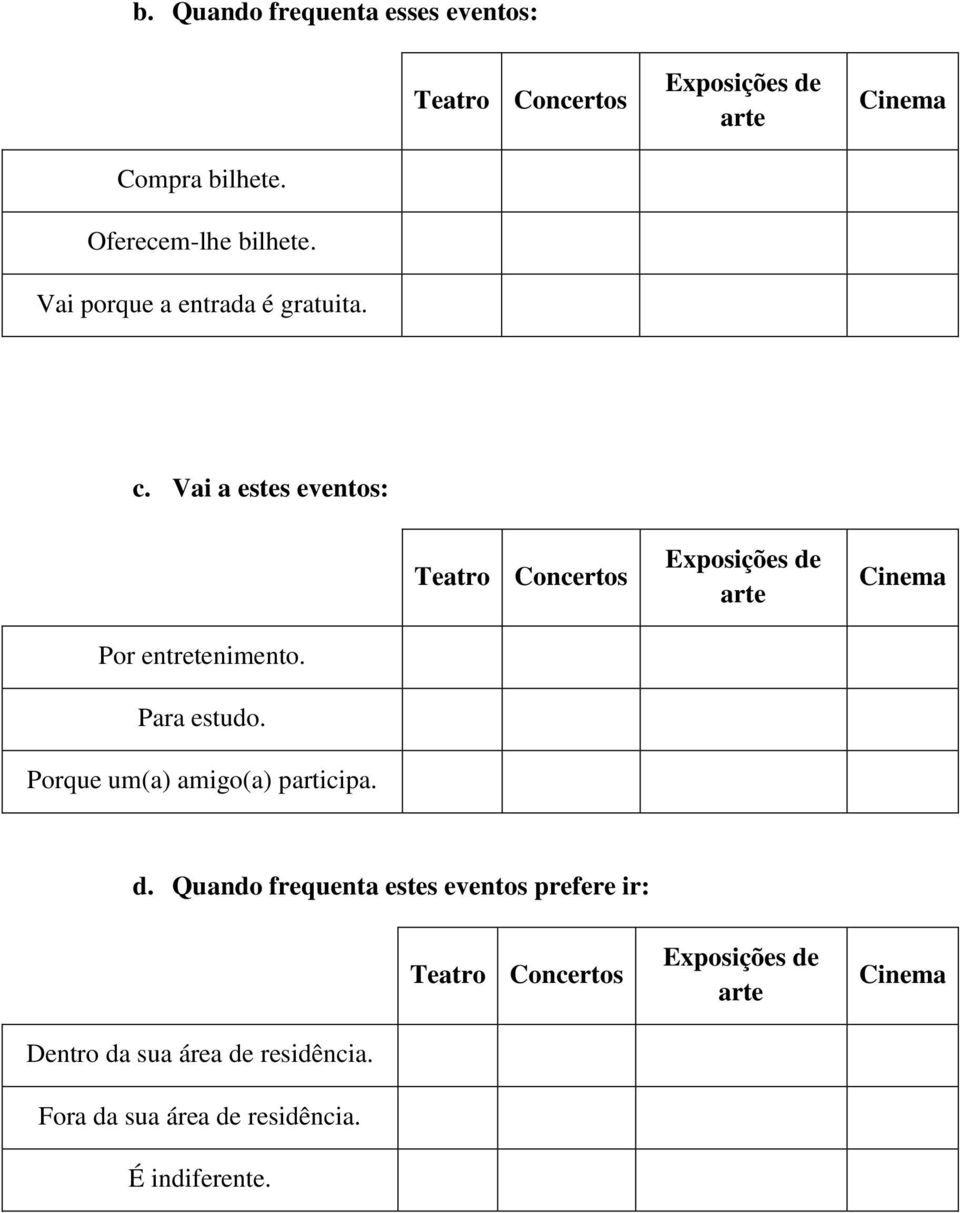 b. Quando frequenta esses eventos:

| | Teatro | Concertos | Exposições de arte | Cinema |
|---|---|---|---|---|
| Compra bilhete. | | | | |
| Oferecem-lhe bilhete. | | | | |
| Vai porque a entrada é gratuita. | | | | |

c. Vai a estes eventos:

| | Teatro | Concertos | Exposições de arte | Cinema |
|---|---|---|---|---|
| Por entretenimento. | | | | |
| Para estudo. | | | | |
| Porque um(a) amigo(a) participa. | | | | |

d. Quando frequenta estes eventos prefere ir:

| | Teatro | Concertos | Exposições de arte | Cinema |
|---|---|---|---|---|
| Dentro da sua área de residência. | | | | |
| Fora da sua área de residência. | | | | |
| É indiferente. | | | | |